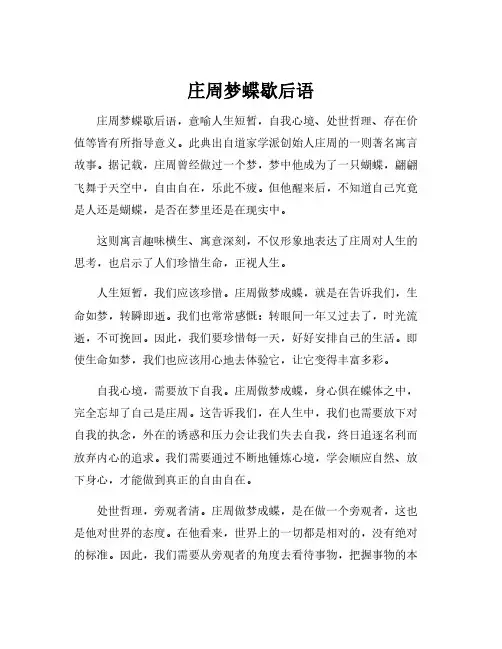 庄周梦蝶歇后语

庄周梦蝶歇后语，意喻人生短暂，自我心境、处世哲理、存在价值等皆有所指导意义。此典出自道家学派创始人庄周的一则著名寓言故事。据记载，庄周曾经做过一个梦，梦中他成为了一只蝴蝶，翩翩飞舞于天空中，自由自在，乐此不疲。但他醒来后，不知道自己究竟是人还是蝴蝶，是否在梦里还是在现实中。

这则寓言趣味横生、寓意深刻，不仅形象地表达了庄周对人生的思考，也启示了人们珍惜生命，正视人生。

人生短暂，我们应该珍惜。庄周做梦成蝶，就是在告诉我们，生命如梦，转瞬即逝。我们也常常感慨：转眼间一年又过去了，时光流逝，不可挽回。因此，我们要珍惜每一天，好好安排自己的生活。即使生命如梦，我们也应该用心地去体验它，让它变得丰富多彩。

自我心境，需要放下自我。庄周做梦成蝶，身心俱在蝶体之中，完全忘却了自己是庄周。这告诉我们，在人生中，我们也需要放下对自我的执念，外在的诱惑和压力会让我们失去自我，终日追逐名利而放弃内心的追求。我们需要通过不断地锤炼心境，学会顺应自然、放下身心，才能做到真正的自由自在。

处世哲理，旁观者清。庄周做梦成蝶，是在做一个旁观者，这也是他对世界的态度。在他看来，世界上的一切都是相对的，没有绝对的标准。因此，我们需要从旁观者的角度去看待事物，把握事物的本